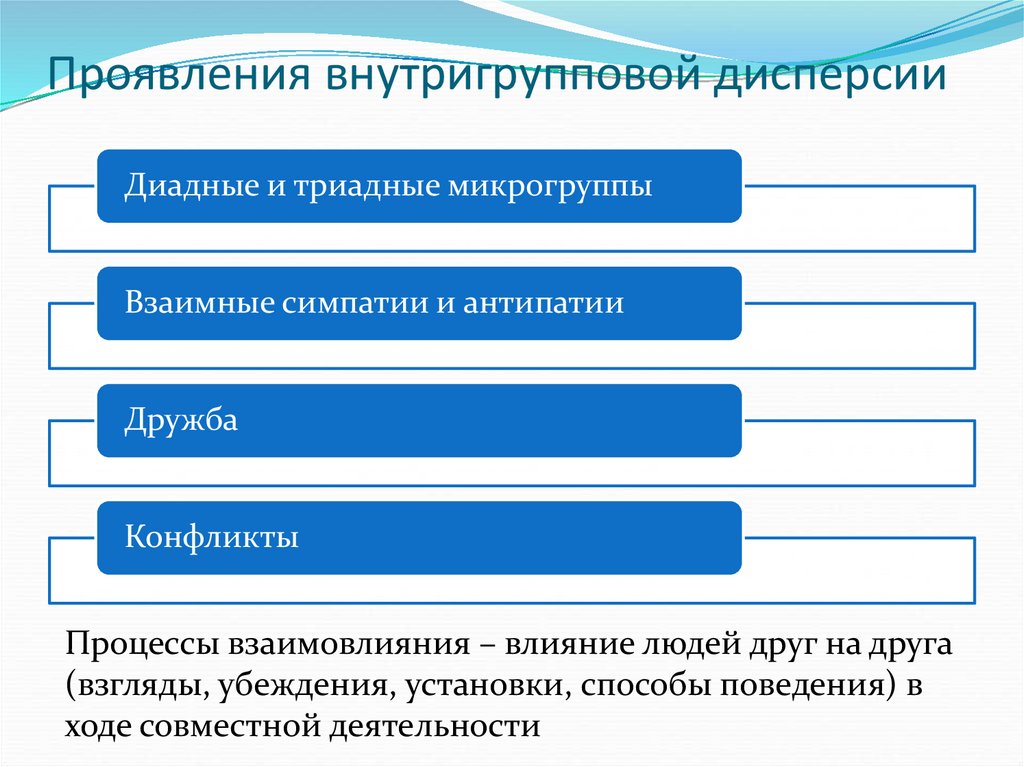 Проявления внутригрупповой дисперсии

Диадные и триадные микрогруппы

Взаимные симпатии и антипатии

Дружба

Конфликты

Процессы взаимовлияния – влияние людей друг на друга (взгляды, убеждения, установки, способы поведения) в ходе совместной деятельности